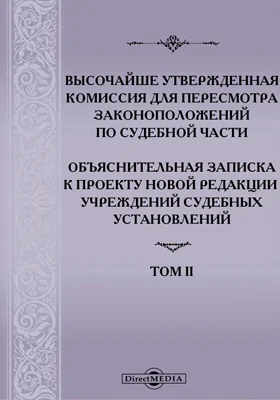 ВЫСОЧАЙШЕ УТВЕРЖДЕННАЯ КОМИССИЯ ДЛЯ ПЕРЕСМОТРА ЗАКОНОПОЛОЖЕНИЙ ПО СУДЕБНОЙ ЧАСТИ

ОБЪЯСНИТЕЛЬНАЯ ЗАПИСКА К ПРОЕКТУ НОВОЙ РЕДАКЦИИ УЧРЕЖДЕНИЙ СУДЕБНЫХ УСТАНОВЛЕНИЙ

ТОМ II

DirectMEDIA